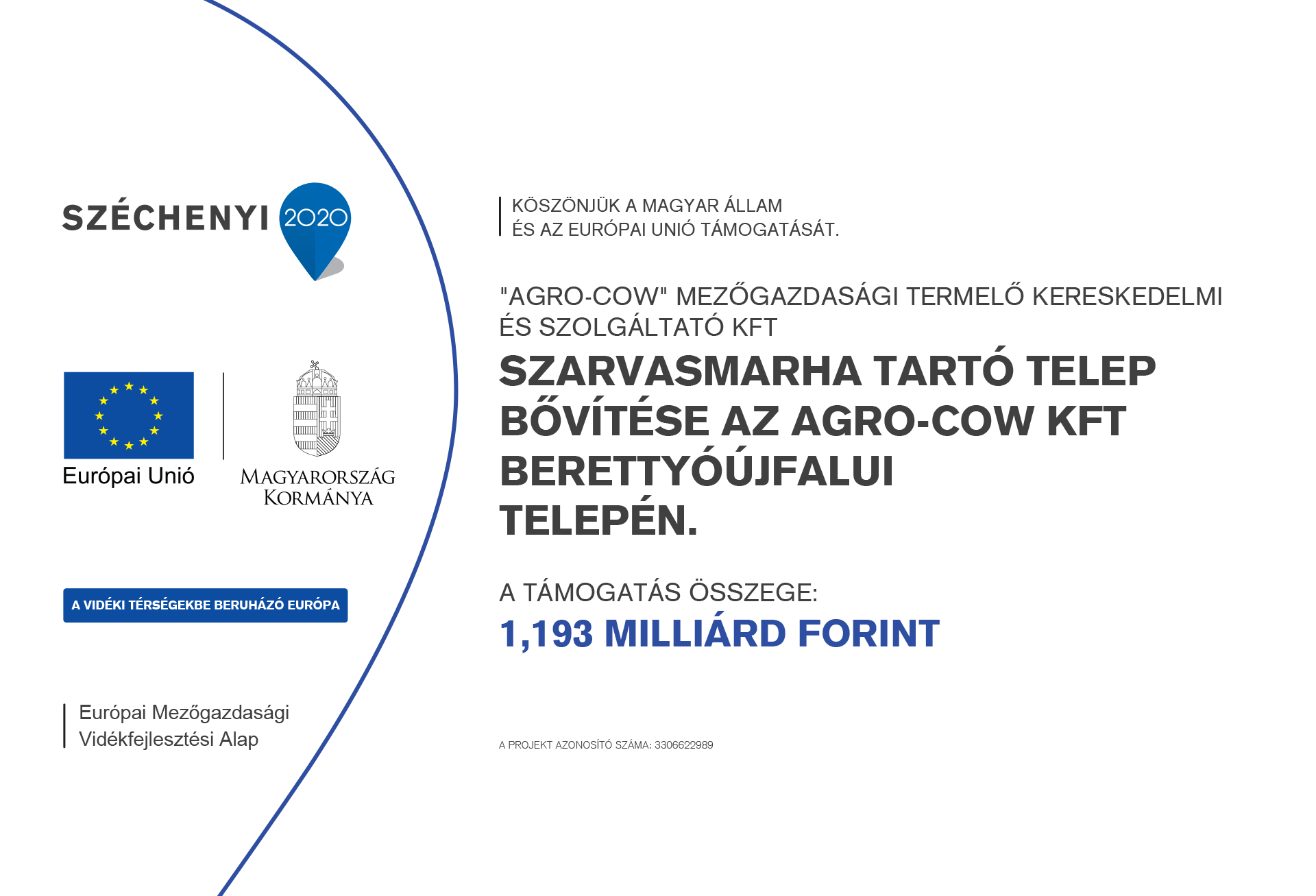 SZÉCHENYI 2020

Európai Unió

MAGYARORSZÁG KORMÁNYA

A VIDÉKI TÉRSÉGEKBE BERUHÁZÓ EURÓPA

Európai Mezőgazdasági Vidékfejlesztési Alap

KÖSZÖNJÜK A MAGYAR ÁLLAM ÉS AZ EURÓPAI UNIÓ TÁMOGATÁSÁT.

"AGRO-COW" MEZŐGAZDASÁGI TERMELŐ KERESKEDELMI ÉS SZOLGÁLTATÓ KFT

SZARVASMARHA TARTÓ TELEP BŐVÍTÉSE AZ AGRO-COW KFT BERETTYÓÚJFALUI TELEPÉN.

A TÁMOGATÁS ÖSSZEGE:

1,193 MILLIÁRD FORINT

A PROJEKT AZONOSÍTÓ SZÁMA: 3306622989